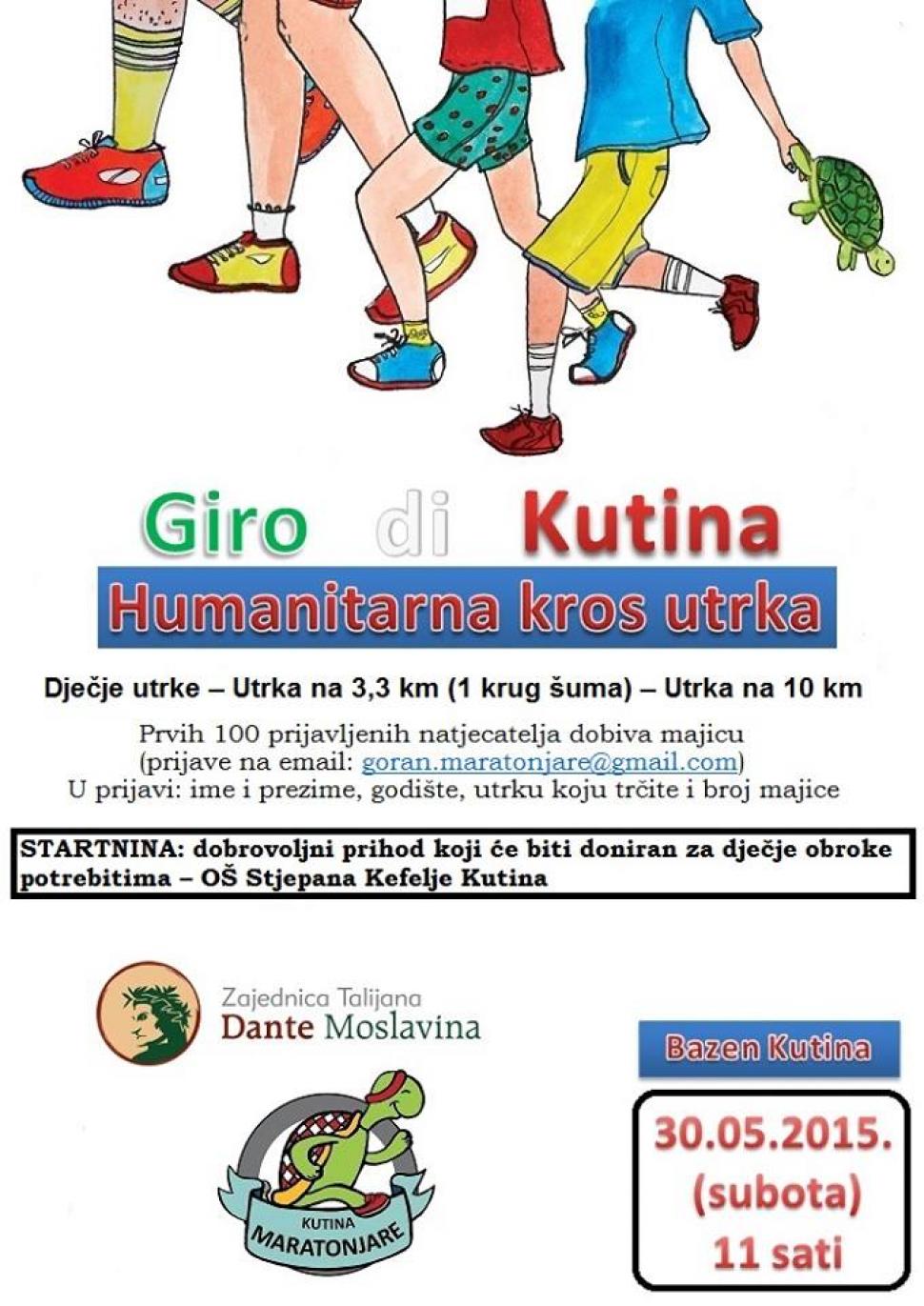 Giro di Kutina

Humanitarna kros utrka

Dječje utrke – Utrka na 3,3 km (1 krug šuma) – Utrka na 10 km

Prvih 100 prijavljenih natjecatelja dobiva majicu (prijave na email: goran.maratonjare@gmail.com) U prijavi: ime i prezime, godište, utrku koju trčite i broj majice

STARTNINA: dobrovoljni prihod koji će biti doniran za dječje obroke potrebitima – OŠ Stjepana Kefelje Kutina

Zajednica Talijana Dante Moslavina

KUTINA MARATONJARE

Bazen Kutina

30.05.2015. (subota) 11 sati